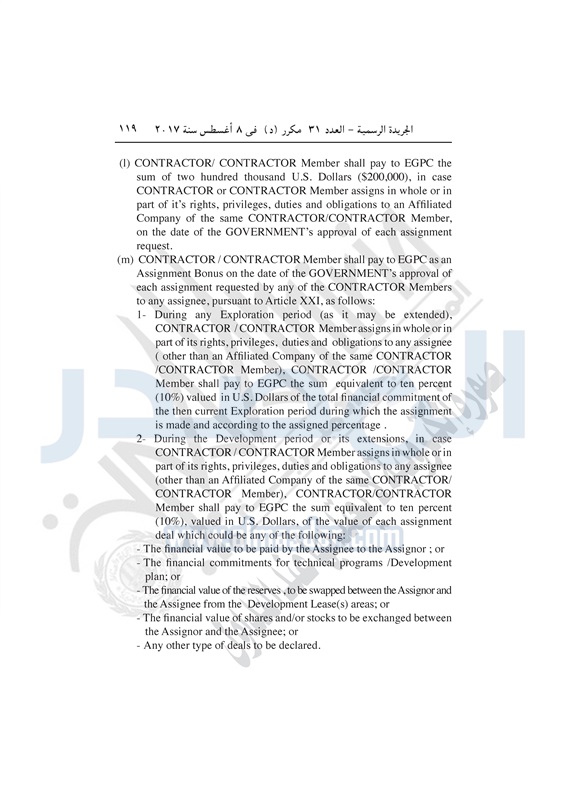 الجريدة الرسمية – العدد ٣١ مكرر (د) فى ٨ أغسطس سنة ٢٠١٧ ١١٩

(l) CONTRACTOR/ CONTRACTOR Member shall pay to EGPC the sum of two hundred thousand U.S. Dollars ($200,000), in case CONTRACTOR or CONTRACTOR Member assigns in whole or in part of it's rights, privileges, duties and obligations to an Affiliated Company of the same CONTRACTOR/CONTRACTOR Member, on the date of the GOVERNMENT's approval of each assignment request.

(m) CONTRACTOR / CONTRACTOR Member shall pay to EGPC as an Assignment Bonus on the date of the GOVERNMENT's approval of each assignment requested by any of the CONTRACTOR Members to any assignee, pursuant to Article XXI, as follows:

1- During any Exploration period (as it may be extended), CONTRACTOR / CONTRACTOR Member assigns in whole or in part of its rights, privileges, duties and obligations to any assignee ( other than an Affiliated Company of the same CONTRACTOR /CONTRACTOR Member), CONTRACTOR /CONTRACTOR Member shall pay to EGPC the sum equivalent to ten percent (10%) valued in U.S. Dollars of the total financial commitment of the then current Exploration period during which the assignment is made and according to the assigned percentage .

2- During the Development period or its extensions, in case CONTRACTOR / CONTRACTOR Member assigns in whole or in part of its rights, privileges, duties and obligations to any assignee (other than an Affiliated Company of the same CONTRACTOR/ CONTRACTOR Member), CONTRACTOR/CONTRACTOR Member shall pay to EGPC the sum equivalent to ten percent (10%), valued in U.S. Dollars, of the value of each assignment deal which could be any of the following:

- The financial value to be paid by the Assignee to the Assignor ; or
- The financial commitments for technical programs /Development plan; or
- The financial value of the reserves , to be swapped between the Assignor and the Assignee from the Development Lease(s) areas; or
- The financial value of shares and/or stocks to be exchanged between the Assignor and the Assignee; or
- Any other type of deals to be declared.